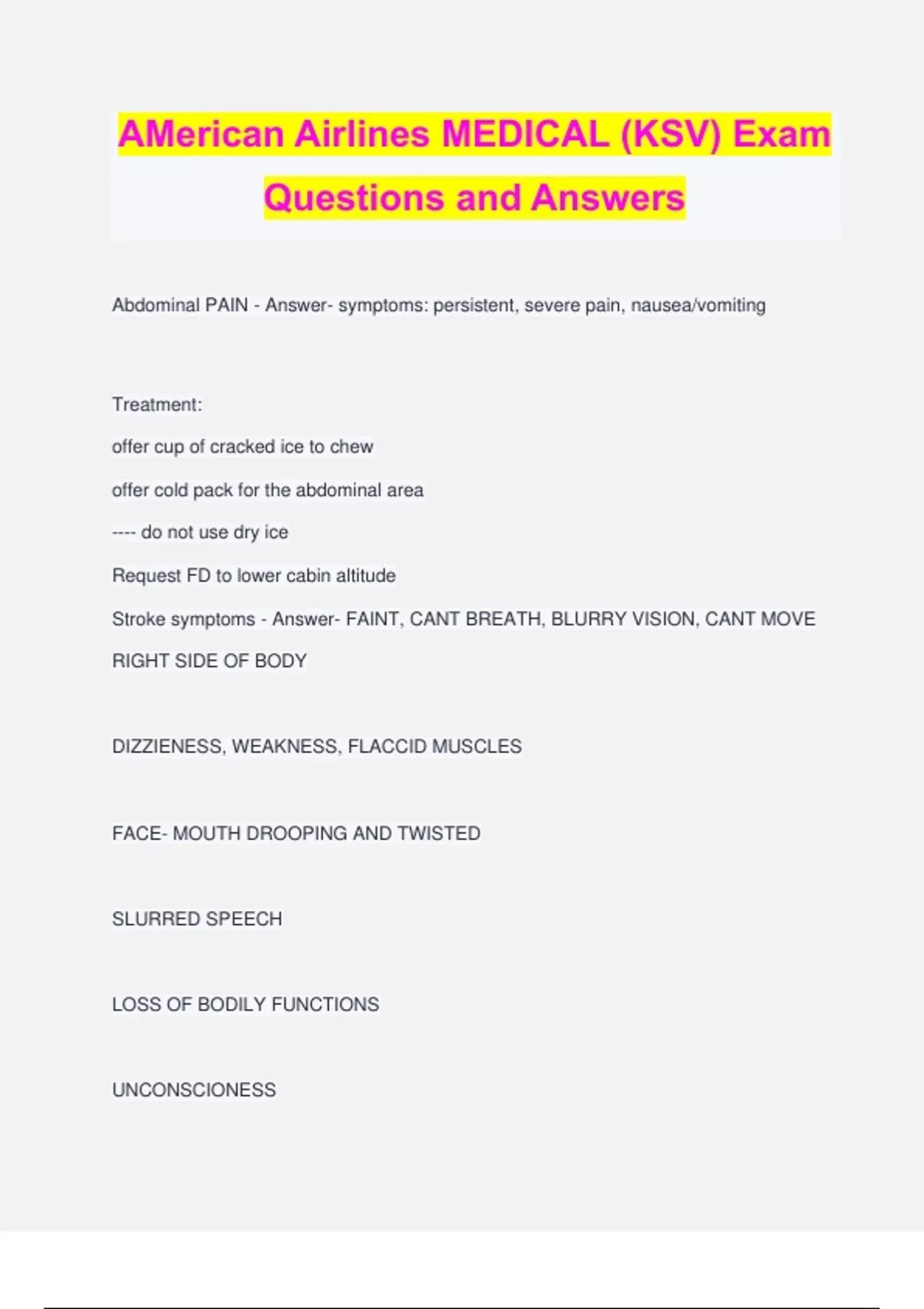 AMerican Airlines MEDICAL (KSV) Exam Questions and Answers

Abdominal PAIN - Answer- symptoms: persistent, severe pain, nausea/vomiting

Treatment:

offer cup of cracked ice to chew

offer cold pack for the abdominal area

---- do not use dry ice

Request FD to lower cabin altitude

Stroke symptoms - Answer- FAINT, CANT BREATH, BLURRY VISION, CANT MOVE RIGHT SIDE OF BODY

DIZZIENESS, WEAKNESS, FLACCID MUSCLES

FACE- MOUTH DROOPING AND TWISTED

SLURRED SPEECH

LOSS OF BODILY FUNCTIONS

UNCONSCIONESS